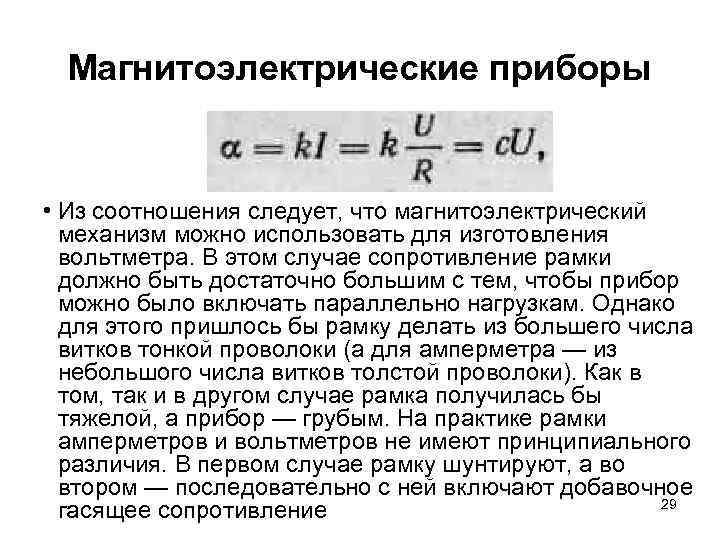 Магнитоэлектрические приборы

$\alpha = kI = k\frac{U}{R} = cU,$

• Из соотношения следует, что магнитоэлектрический механизм можно использовать для изготовления вольтметра. В этом случае сопротивление рамки должно быть достаточно большим с тем, чтобы прибор можно было включать параллельно нагрузкам. Однако для этого пришлось бы рамку делать из большего числа витков тонкой проволоки (а для амперметра — из небольшого числа витков толстой проволоки). Как в том, так и в другом случае рамка получилась бы тяжелой, а прибор — грубым. На практике рамки амперметров и вольтметров не имеют принципиального различия. В первом случае рамку шунтируют, а во втором — последовательно с ней включают добавочное гасящее сопротивление

29